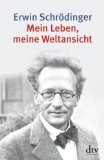 Erwin Schrödinger
Mein Leben, meine Weltansicht

dtv